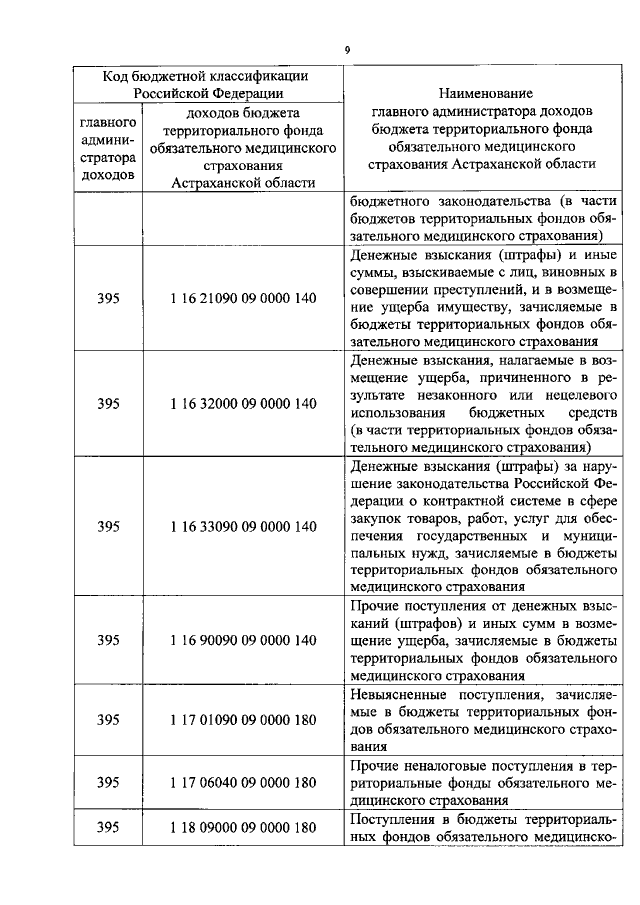 9

| Код бюджетной классификации Российской Федерации | | Наименование главного администратора доходов бюджета территориального фонда обязательного медицинского страхования Астраханской области |
|---|---|---|
| главного администратора доходов | доходов бюджета территориального фонда обязательного медицинского страхования Астраханской области | |
| | | бюджетного законодательства (в части бюджетов территориальных фондов обязательного медицинского страхования) |
| 395 | 1 16 21090 09 0000 140 | Денежные взыскания (штрафы) и иные суммы, взыскиваемые с лиц, виновных в совершении преступлений, и в возмещение ущерба имуществу, зачисляемые в бюджеты территориальных фондов обязательного медицинского страхования |
| 395 | 1 16 32000 09 0000 140 | Денежные взыскания, налагаемые в возмещение ущерба, причиненного в результате незаконного или нецелевого использования бюджетных средств (в части территориальных фондов обязательного медицинского страхования) |
| 395 | 1 16 33090 09 0000 140 | Денежные взыскания (штрафы) за нарушение законодательства Российской Федерации о контрактной системе в сфере закупок товаров, работ, услуг для обеспечения государственных и муниципальных нужд, зачисляемые в бюджеты территориальных фондов обязательного медицинского страхования |
| 395 | 1 16 90090 09 0000 140 | Прочие поступления от денежных взысканий (штрафов) и иных сумм в возмещение ущерба, зачисляемые в бюджеты территориальных фондов обязательного медицинского страхования |
| 395 | 1 17 01090 09 0000 180 | Невыясненные поступления, зачисляемые в бюджеты территориальных фондов обязательного медицинского страхования |
| 395 | 1 17 06040 09 0000 180 | Прочие неналоговые поступления в территориальные фонды обязательного медицинского страхования |
| 395 | 1 18 09000 09 0000 180 | Поступления в бюджеты территориальных фондов обязательного медицинско- |